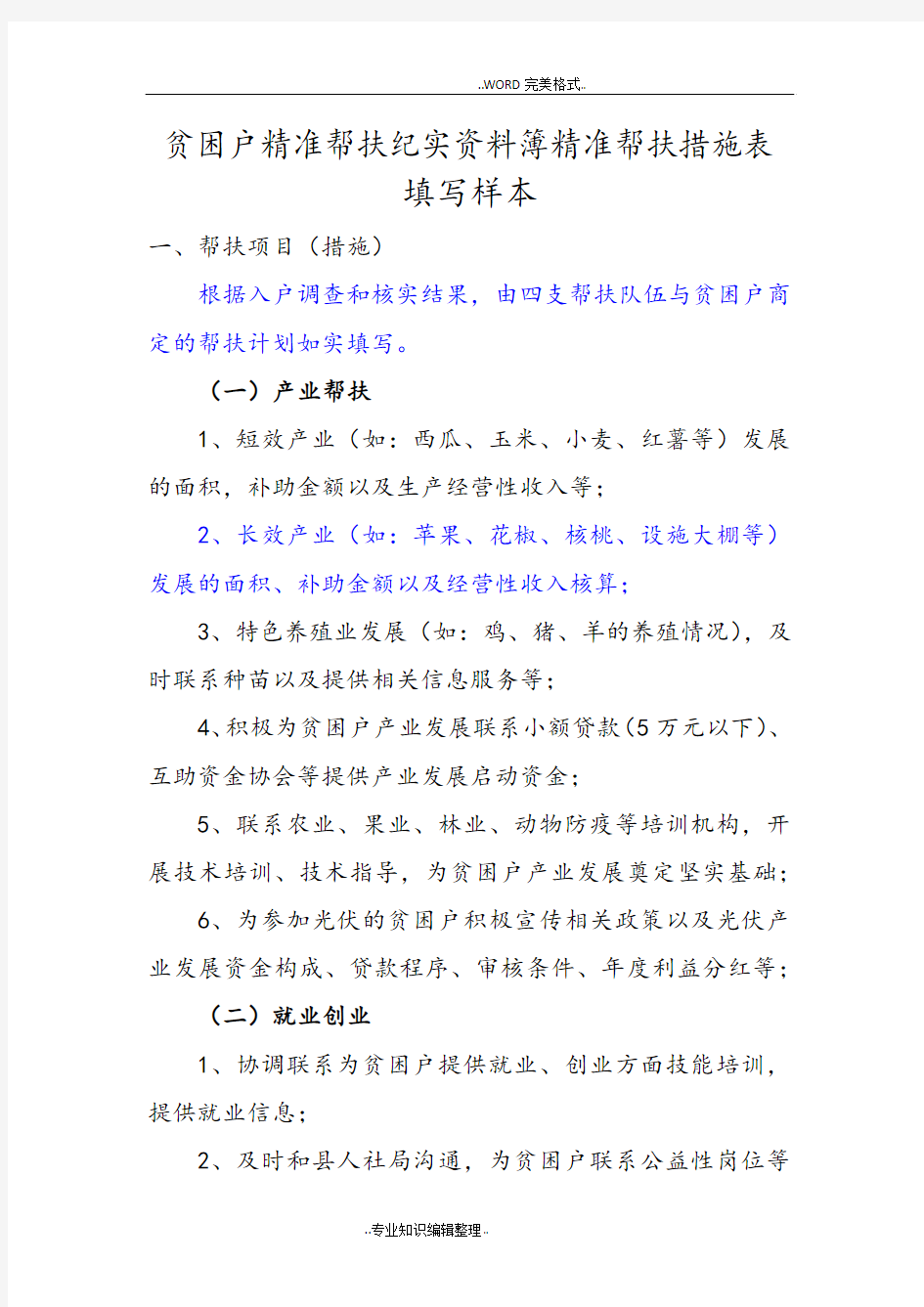 ..WORD 完美格式..

贫困户精准帮扶纪实资料簿精准帮扶措施表填写样本

一、帮扶项目（措施）

根据入户调查和核实结果，由四支帮扶队伍与贫困户商定的帮扶计划如实填写。

（一）产业帮扶

1、短效产业（如：西瓜、玉米、小麦、红薯等）发展的面积，补助金额以及生产经营性收入等；

2、长效产业（如：苹果、花椒、核桃、设施大棚等）发展的面积、补助金额以及经营性收入核算；

3、特色养殖业发展（如：鸡、猪、羊的养殖情况），及时联系种苗以及提供相关信息服务等；

4、积极为贫困户产业发展联系小额贷款（5 万元以下）、互助资金协会等提供产业发展启动资金；

5、联系农业、果业、林业、动物防疫等培训机构，开展技术培训、技术指导，为贫困户产业发展奠定坚实基础；

6、为参加光伏的贫困户积极宣传相关政策以及光伏产业发展资金构成、贷款程序、审核条件、年度利益分红等；

（二）就业创业

1、协调联系为贫困户提供就业、创业方面技能培训，提供就业信息；

2、及时和县人社局沟通，为贫困户联系公益性岗位等

..专业知识编辑整理..